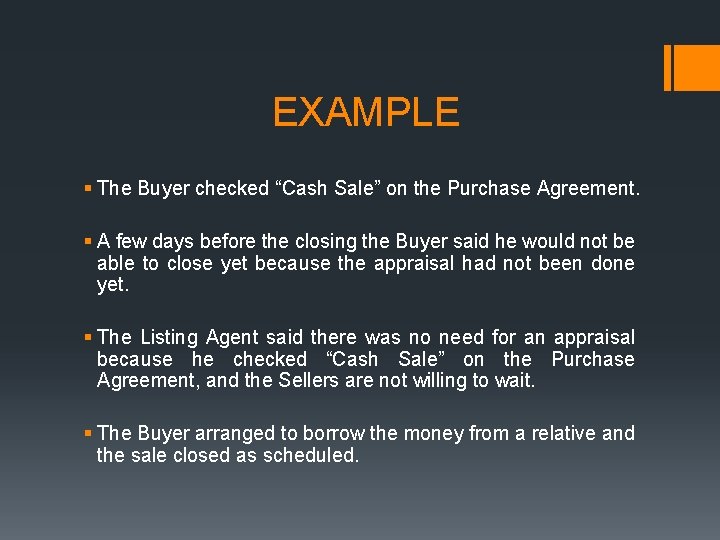 EXAMPLE

▪ The Buyer checked “Cash Sale” on the Purchase Agreement.

▪ A few days before the closing the Buyer said he would not be able to close yet because the appraisal had not been done yet.

▪ The Listing Agent said there was no need for an appraisal because he checked “Cash Sale” on the Purchase Agreement, and the Sellers are not willing to wait.

▪ The Buyer arranged to borrow the money from a relative and the sale closed as scheduled.